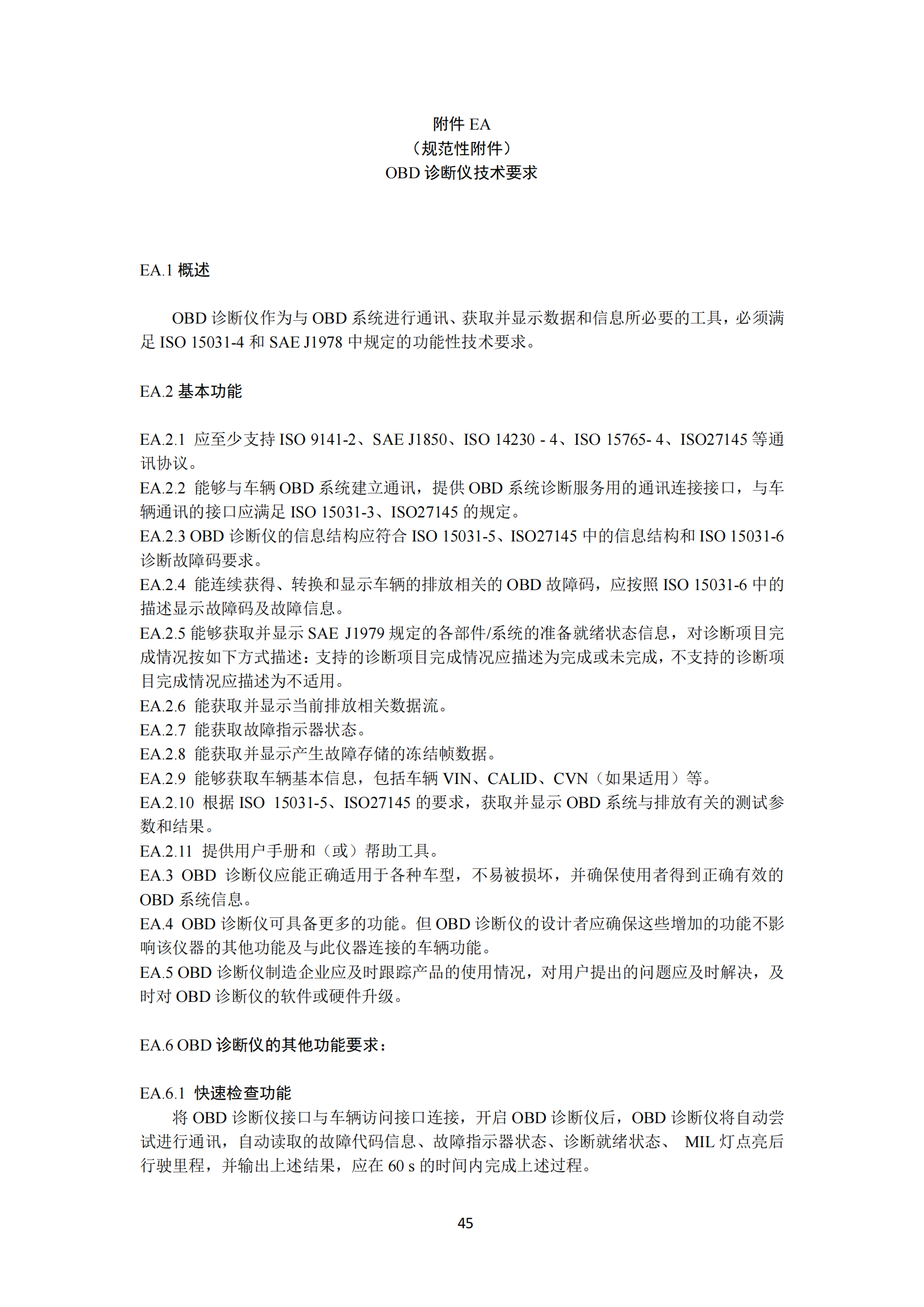 附件 EA
（规范性附件）
OBD 诊断仪技术要求

EA.1 概述

OBD 诊断仪作为与 OBD 系统进行通讯、获取并显示数据和信息所必要的工具，必须满足 ISO 15031-4 和 SAE J1978 中规定的功能性技术要求。

EA.2 基本功能

EA.2.1 应至少支持 ISO 9141-2、SAE J1850、ISO 14230 - 4、ISO 15765- 4、ISO27145 等通讯协议。
EA.2.2 能够与车辆 OBD 系统建立通讯，提供 OBD 系统诊断服务用的通讯连接接口，与车辆通讯的接口应满足 ISO 15031-3、ISO27145 的规定。
EA.2.3 OBD 诊断仪的信息结构应符合 ISO 15031-5、ISO27145 中的信息结构和 ISO 15031-6 诊断故障码要求。
EA.2.4 能连续获得、转换和显示车辆的排放相关的 OBD 故障码，应按照 ISO 15031-6 中的描述显示故障码及故障信息。
EA.2.5 能够获取并显示 SAE J1979 规定的各部件/系统的准备就绪状态信息，对诊断项目完成情况按如下方式描述：支持的诊断项目完成情况应描述为完成或未完成，不支持的诊断项目完成情况应描述为不适用。
EA.2.6 能获取并显示当前排放相关数据流。
EA.2.7 能获取故障指示器状态。
EA.2.8 能获取并显示产生故障存储的冻结帧数据。
EA.2.9 能够获取车辆基本信息，包括车辆 VIN、CALID、CVN（如果适用）等。
EA.2.10 根据 ISO 15031-5、ISO27145 的要求，获取并显示 OBD 系统与排放有关的测试参数和结果。
EA.2.11 提供用户手册和（或）帮助工具。
EA.3 OBD 诊断仪应能正确适用于各种车型，不易被损坏，并确保使用者得到正确有效的 OBD 系统信息。
EA.4 OBD 诊断仪可具备更多的功能。但 OBD 诊断仪的设计者应确保这些增加的功能不影响该仪器的其他功能及与此仪器连接的车辆功能。
EA.5 OBD 诊断仪制造企业应及时跟踪产品的使用情况，对用户提出的问题应及时解决，及时对 OBD 诊断仪的软件或硬件升级。

EA.6 OBD 诊断仪的其他功能要求：

EA.6.1 快速检查功能
将 OBD 诊断仪接口与车辆访问接口连接，开启 OBD 诊断仪后，OBD 诊断仪将自动尝试进行通讯，自动读取的故障代码信息、故障指示器状态、诊断就绪状态、 MIL 灯点亮后行驶里程，并输出上述结果，应在 60 s 的时间内完成上述过程。

45